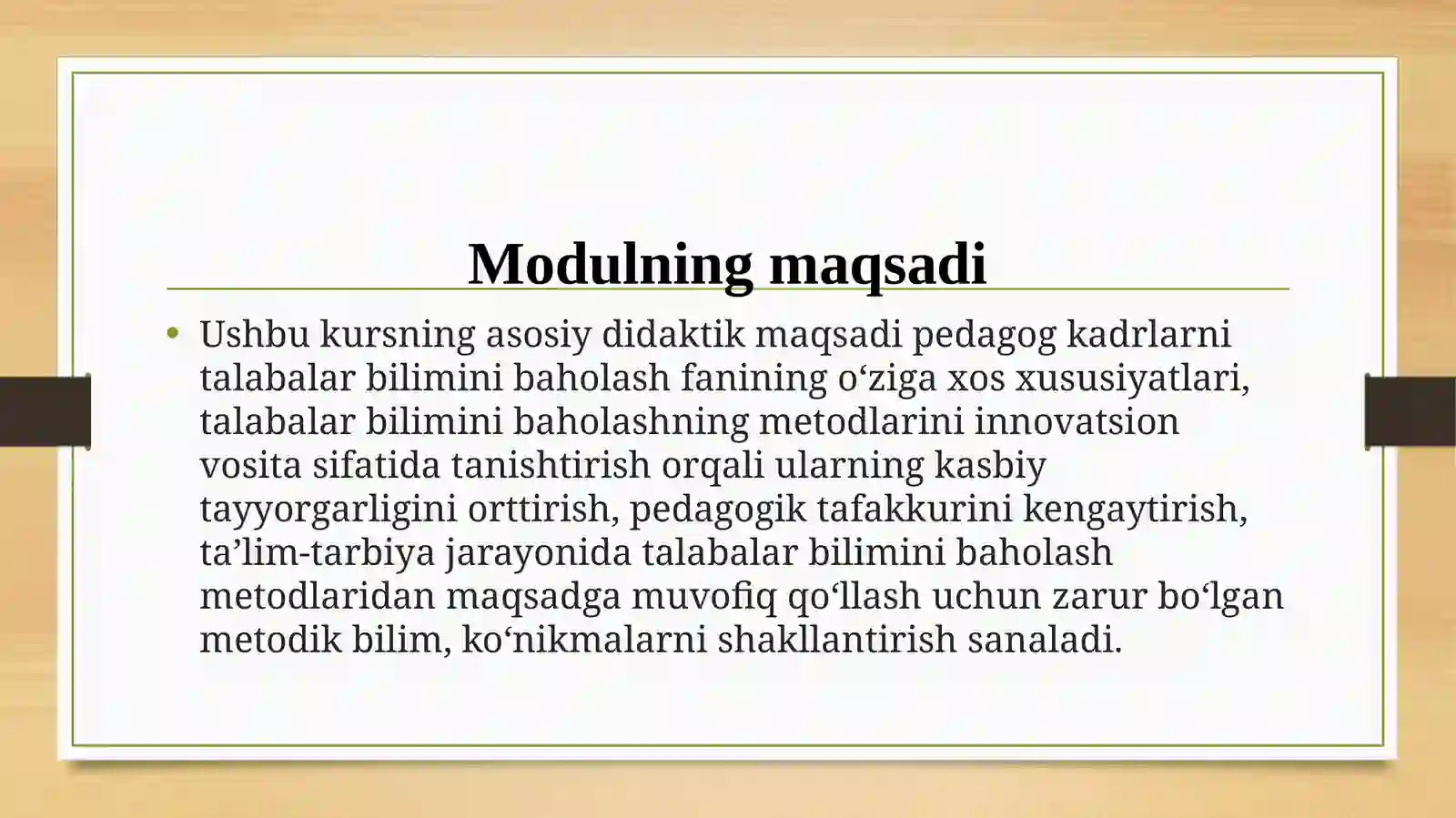 Modulning maqsadi

• Ushbu kursning asosiy didaktik maqsadi pedagog kadrlarni talabalar bilimini baholash fanining o‘ziga xos xususiyatlari, talabalar bilimini baholashning metodlarini innovatsion vosita sifatida tanishtirish orqali ularning kasbiy tayyorgarligini orttirish, pedagogik tafakkurini kengaytirish, ta’lim-tarbiya jarayonida talabalar bilimini baholash metodlaridan maqsadga muvofiq qo‘llash uchun zarur bo‘lgan metodik bilim, ko‘nikmalarni shakllantirish sanaladi.